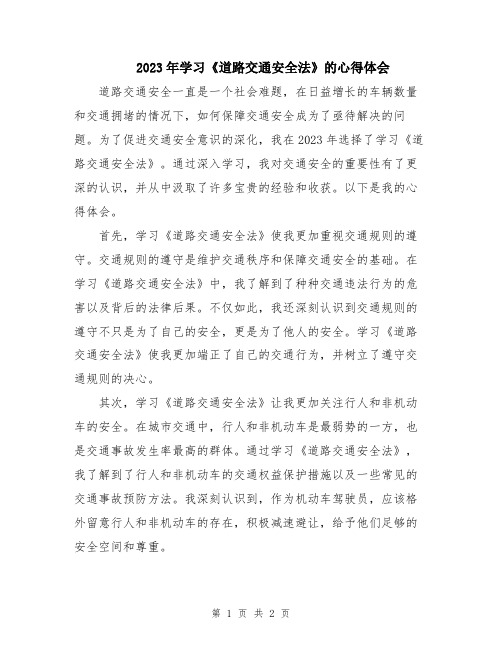 2023年学习《道路交通安全法》的心得体会

道路交通安全一直是一个社会难题，在日益增长的车辆数量和交通拥堵的情况下，如何保障交通安全成为了亟待解决的问题。为了促进交通安全意识的深化，我在2023年选择了学习《道路交通安全法》。通过深入学习，我对交通安全的重要性有了更深的认识，并从中汲取了许多宝贵的经验和收获。以下是我的心得体会。

首先，学习《道路交通安全法》使我更加重视交通规则的遵守。交通规则的遵守是维护交通秩序和保障交通安全的基础。在学习《道路交通安全法》中，我了解到了种种交通违法行为的危害以及背后的法律后果。不仅如此，我还深刻认识到交通规则的遵守不只是为了自己的安全，更是为了他人的安全。学习《道路交通安全法》使我更加端正了自己的交通行为，并树立了遵守交通规则的决心。

其次，学习《道路交通安全法》让我更加关注行人和非机动车的安全。在城市交通中，行人和非机动车是最弱势的一方，也是交通事故发生率最高的群体。通过学习《道路交通安全法》，我了解到了行人和非机动车的交通权益保护措施以及一些常见的交通事故预防方法。我深刻认识到，作为机动车驾驶员，应该格外留意行人和非机动车的存在，积极减速避让，给予他们足够的安全空间和尊重。

第 1 页 共 2 页